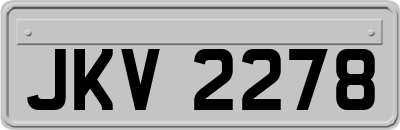 JKV 2278